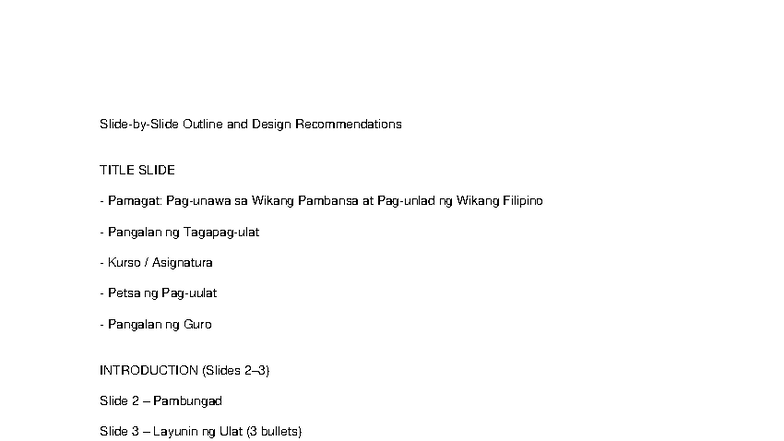 Slide-by-Slide Outline and Design Recommendations

TITLE SLIDE

- Pamagat: Pag-unawa sa Wikang Pambansa at Pag-unlad ng Wikang Filipino

- Pangalan ng Tagapag-ulat

- Kurso / Asignatura

- Petsa ng Pag-uulat

- Pangalan ng Guro

INTRODUCTION (Slides 2–3)

Slide 2 – Pambungad

Slide 3 – Layunin ng Ulat (3 bullets)